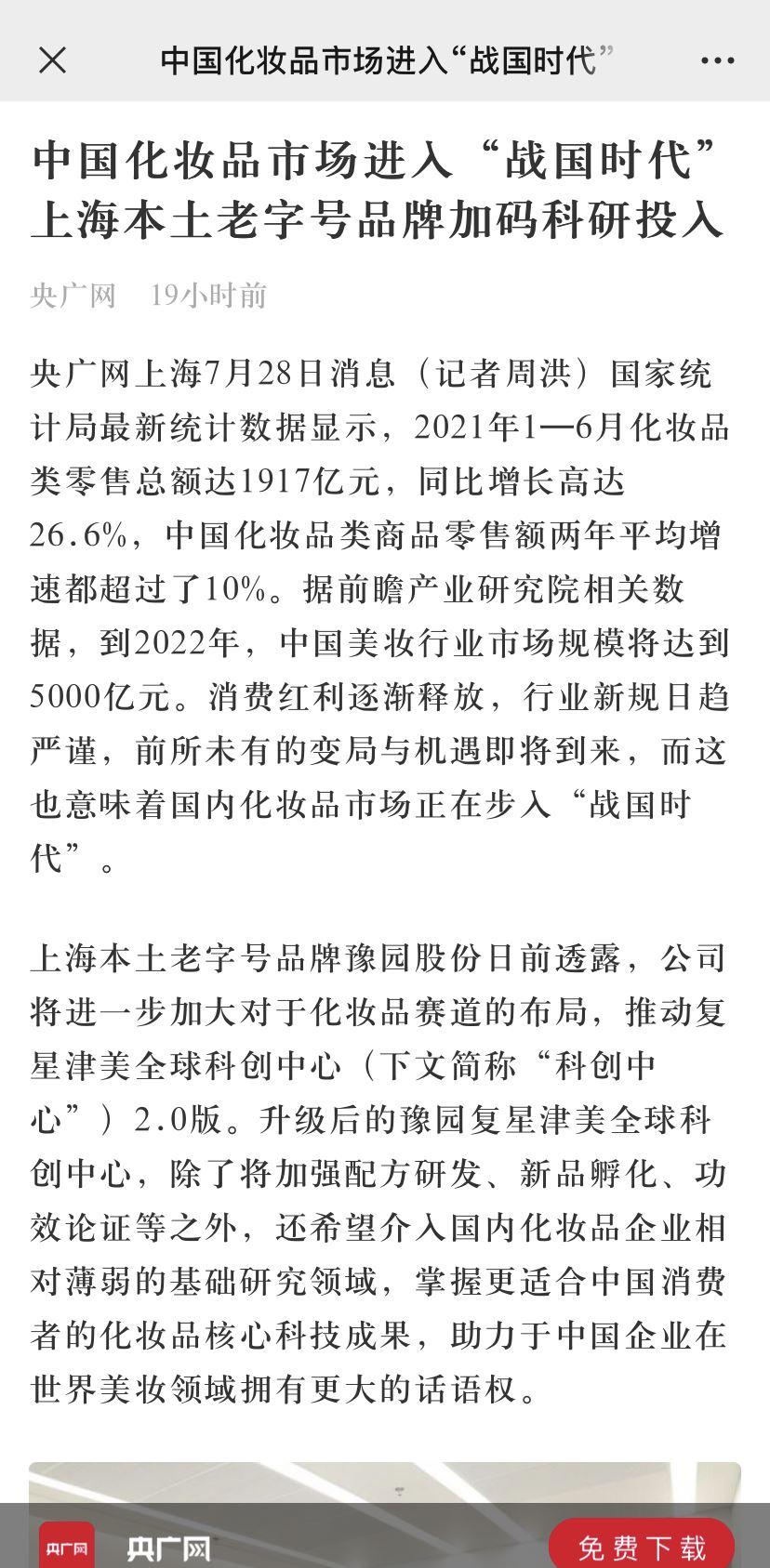 中国化妆品市场进入“战国时代”

中国化妆品市场进入“战国时代”上海本土老字号品牌加码科研投入

央广网 19小时前

央广网上海7月28日消息（记者周洪）国家统计局最新统计数据显示，2021年1—6月化妆品类零售总额达1917亿元，同比增长高达26.6%，中国化妆品类商品零售额两年平均增速都超过了10%。据前瞻产业研究院相关数据，到2022年，中国美妆行业市场规模将达到5000亿元。消费红利逐渐释放，行业新规日趋严谨，前所未有的变局与机遇即将到来，而这也意味着国内化妆品市场正在步入“战国时代”。

上海本土老字号品牌豫园股份日前透露，公司将进一步加大对于化妆品赛道的布局，推动复星津美全球科创中心（下文简称“科创中心”）2.0版。升级后的豫园复星津美全球科创中心，除了将加强配方研发、新品孵化、功效论证等之外，还希望介入国内化妆品企业相对薄弱的基础研究领域，掌握更适合中国消费者的化妆品核心科技成果，助力于中国企业在世界美妆领域拥有更大的话语权。

央广网 央广网 免费下载